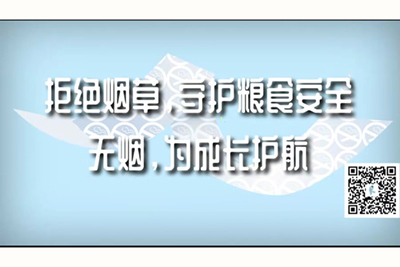 拒绝烟草，守护粮食安全
无烟，为成长护航